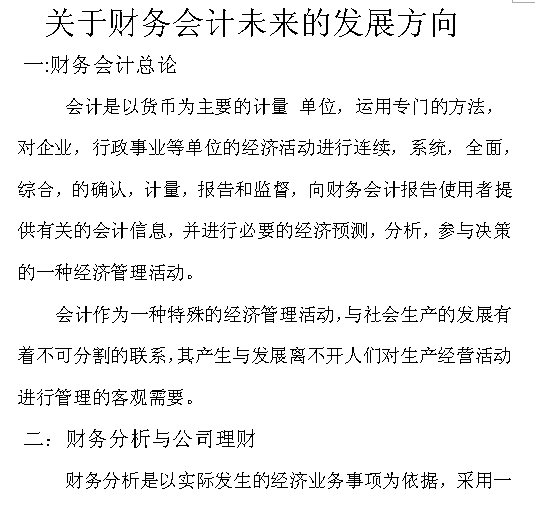 关于财务会计未来的发展方向

一:财务会计总论

会计是以货币为主要的计量 单位，运用专门的方法，对企业，行政事业等单位的经济活动进行连续，系统，全面，综合，的确认，计量，报告和监督，向财务会计报告使用者提供有关的会计信息，并进行必要的经济预测，分析，参与决策的一种经济管理活动。

会计作为一种特殊的经济管理活动,与社会生产的发展有着不可分割的联系,其产生与发展离不开人们对生产经营活动进行管理的客观需要。

二：财务分析与公司理财

财务分析是以实际发生的经济业务事项为依据，采用一